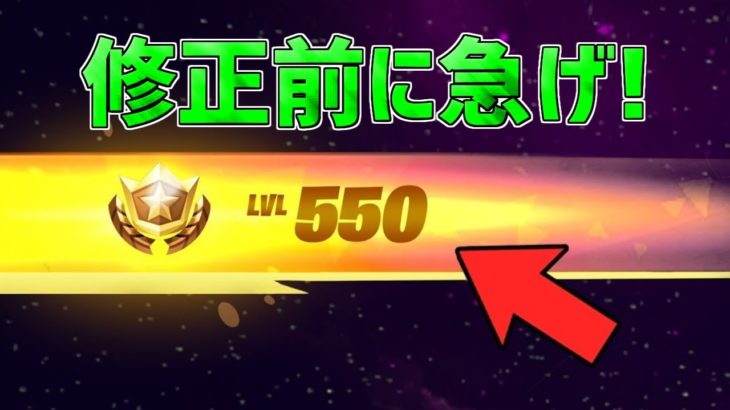 修正前に急げ!

LVL 550